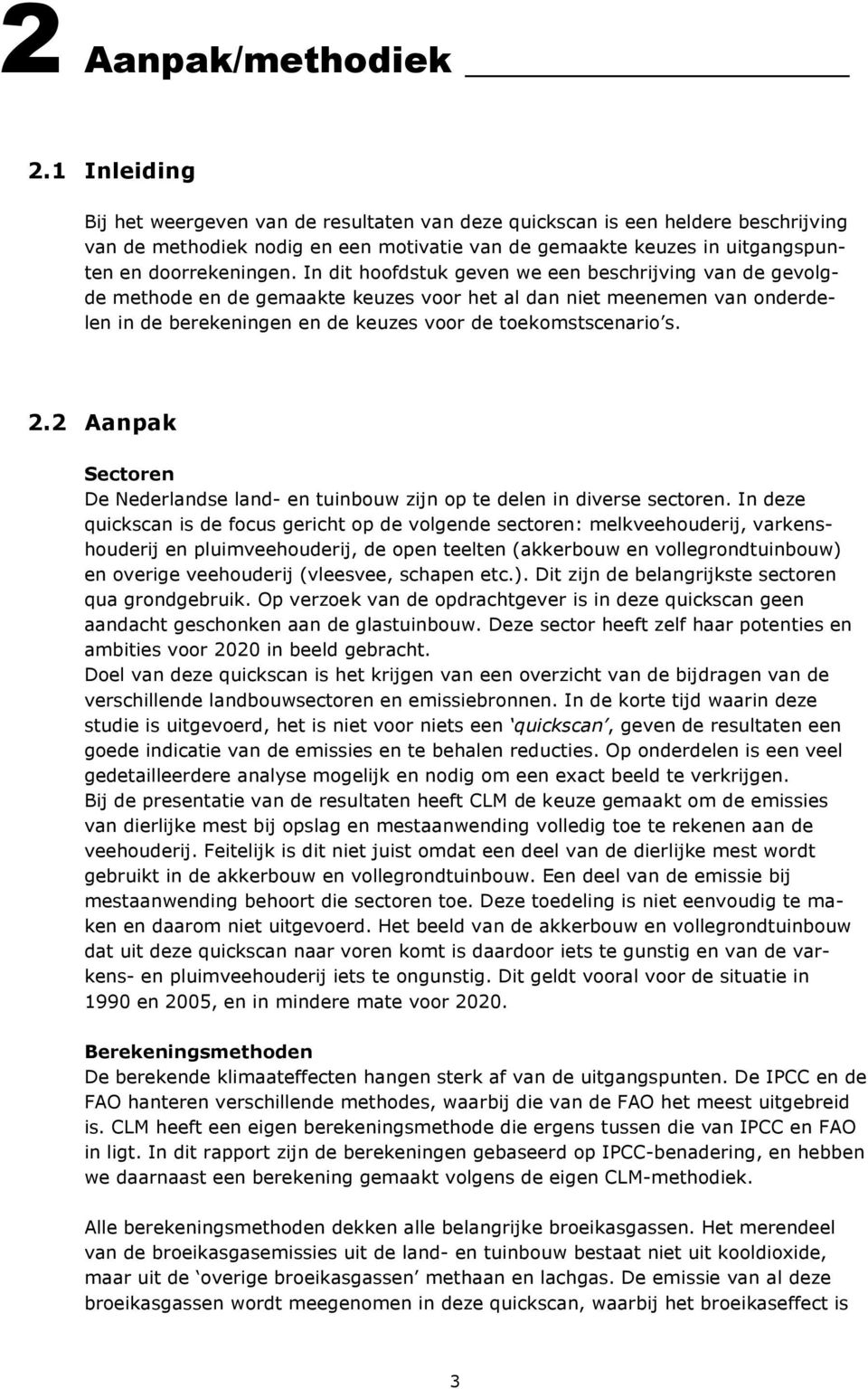 2 Aanpak/methodiek

2.1 Inleiding

Bij het weergeven van de resultaten van deze quickscan is een heldere beschrijving van de methodiek nodig en een motivatie van de gemaakte keuzes in uitgangspunten en doorrekeningen. In dit hoofdstuk geven we een beschrijving van de gevolgde methode en de gemaakte keuzes voor het al dan niet meenemen van onderdelen in de berekeningen en de keuzes voor de toekomstscenario's.

2.2 Aanpak

Sectoren
De Nederlandse land- en tuinbouw zijn op te delen in diverse sectoren. In deze quickscan is de focus gericht op de volgende sectoren: melkveehouderij, varkenshouderij en pluimveehouderij, de open teelten (akkerbouw en vollegrondtuinbouw) en overige veehouderij (vleesvee, schapen etc.). Dit zijn de belangrijkste sectoren qua grondgebruik. Op verzoek van de opdrachtgever is in deze quickscan geen aandacht geschonken aan de glastuinbouw. Deze sector heeft zelf haar potenties en ambities voor 2020 in beeld gebracht.
Doel van deze quickscan is het krijgen van een overzicht van de bijdragen van de verschillende landbouwsectoren en emissiebronnen. In de korte tijd waarin deze studie is uitgevoerd, het is niet voor niets een 'quickscan', geven de resultaten een goede indicatie van de emissies en te behalen reducties. Op onderdelen is een veel gedetailleerdere analyse mogelijk en nodig om een exact beeld te verkrijgen.
Bij de presentatie van de resultaten heeft CLM de keuze gemaakt om de emissies van dierlijke mest bij opslag en mestaanwending volledig toe te rekenen aan de veehouderij. Feitelijk is dit niet juist omdat een deel van de dierlijke mest wordt gebruikt in de akkerbouw en vollegrondtuinbouw. Een deel van de emissie bij mestaanwending behoort die sectoren toe. Deze toedeling is niet eenvoudig te maken en daarom niet uitgevoerd. Het beeld van de akkerbouw en vollegrondtuinbouw dat uit deze quickscan naar voren komt is daardoor iets te gunstig en van de varkens- en pluimveehouderij iets te ongunstig. Dit geldt vooral voor de situatie in 1990 en 2005, en in mindere mate voor 2020.

Berekeningsmethoden
De berekende klimaateffecten hangen sterk af van de uitgangspunten. De IPCC en de FAO hanteren verschillende methodes, waarbij die van de FAO het meest uitgebreid is. CLM heeft een eigen berekeningsmethode die ergens tussen die van IPCC en FAO in ligt. In dit rapport zijn de berekeningen gebaseerd op IPCC-benadering, en hebben we daarnaast een berekening gemaakt volgens de eigen CLM-methodiek.

Alle berekeningsmethoden dekken alle belangrijke broeikasgassen. Het merendeel van de broeikasgasemissies uit de land- en tuinbouw bestaat niet uit kooldioxide, maar uit de 'overige broeikasgassen' methaan en lachgas. De emissie van al deze broeikasgassen wordt meegenomen in deze quickscan, waarbij het broeikaseffect is

3